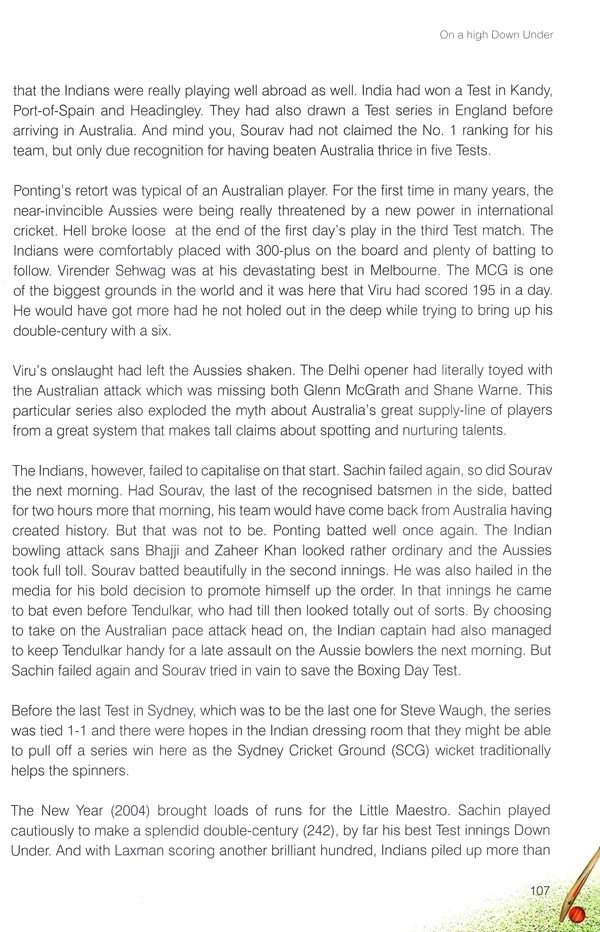 On a high Down Under

that the Indians were really playing well abroad as well. India had won a Test in Kandy, Port-of-Spain and Headingley. They had also drawn a Test series in England before arriving in Australia. And mind you, Sourav had not claimed the No. 1 ranking for his team, but only due recognition for having beaten Australia thrice in five Tests.

Ponting's retort was typical of an Australian player. For the first time in many years, the near-invincible Aussies were being really threatened by a new power in international cricket. Hell broke loose at the end of the first day's play in the third Test match. The Indians were comfortably placed with 300-plus on the board and plenty of batting to follow. Virender Sehwag was at his devastating best in Melbourne. The MCG is one of the biggest grounds in the world and it was here that Viru had scored 195 in a day. He would have got more had he not holed out in the deep while trying to bring up his double-century with a six.

Viru's onslaught had left the Aussies shaken. The Delhi opener had literally toyed with the Australian attack which was missing both Glenn McGrath and Shane Warne. This particular series also exploded the myth about Australia's great supply-line of players from a great system that makes tall claims about spotting and nurturing talents.

The Indians, however, failed to capitalise on that start. Sachin failed again, so did Sourav the next morning. Had Sourav, the last of the recognised batsmen in the side, batted for two hours more that morning, his team would have come back from Australia having created history. But that was not to be. Ponting batted well once again. The Indian bowling attack sans Bhajji and Zaheer Khan looked rather ordinary and the Aussies took full toll. Sourav batted beautifully in the second innings. He was also hailed in the media for his bold decision to promote himself up the order. In that innings he came to bat even before Tendulkar, who had till then looked totally out of sorts. By choosing to take on the Australian pace attack head on, the Indian captain had also managed to keep Tendulkar handy for a late assault on the Aussie bowlers the next morning. But Sachin failed again and Sourav tried in vain to save the Boxing Day Test.

Before the last Test in Sydney, which was to be the last one for Steve Waugh, the series was tied 1-1 and there were hopes in the Indian dressing room that they might be able to pull off a series win here as the Sydney Cricket Ground (SCG) wicket traditionally helps the spinners.

The New Year (2004) brought loads of runs for the Little Maestro. Sachin played cautiously to make a splendid double-century (242), by far his best Test innings Down Under. And with Laxman scoring another brilliant hundred, Indians piled up more than

107